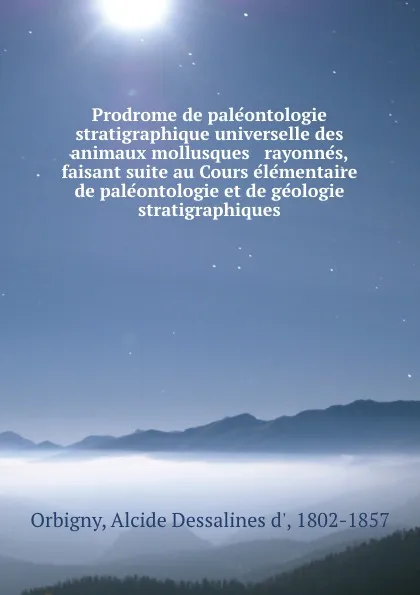 Prodrome de paléontologie stratigraphique universelle des animaux mollusques rayonnés, faisant suite au Cours élémentaire de paléontologie et de géologie stratigraphiques

Orbigny, Alcide Dessalines d', 1802-1857